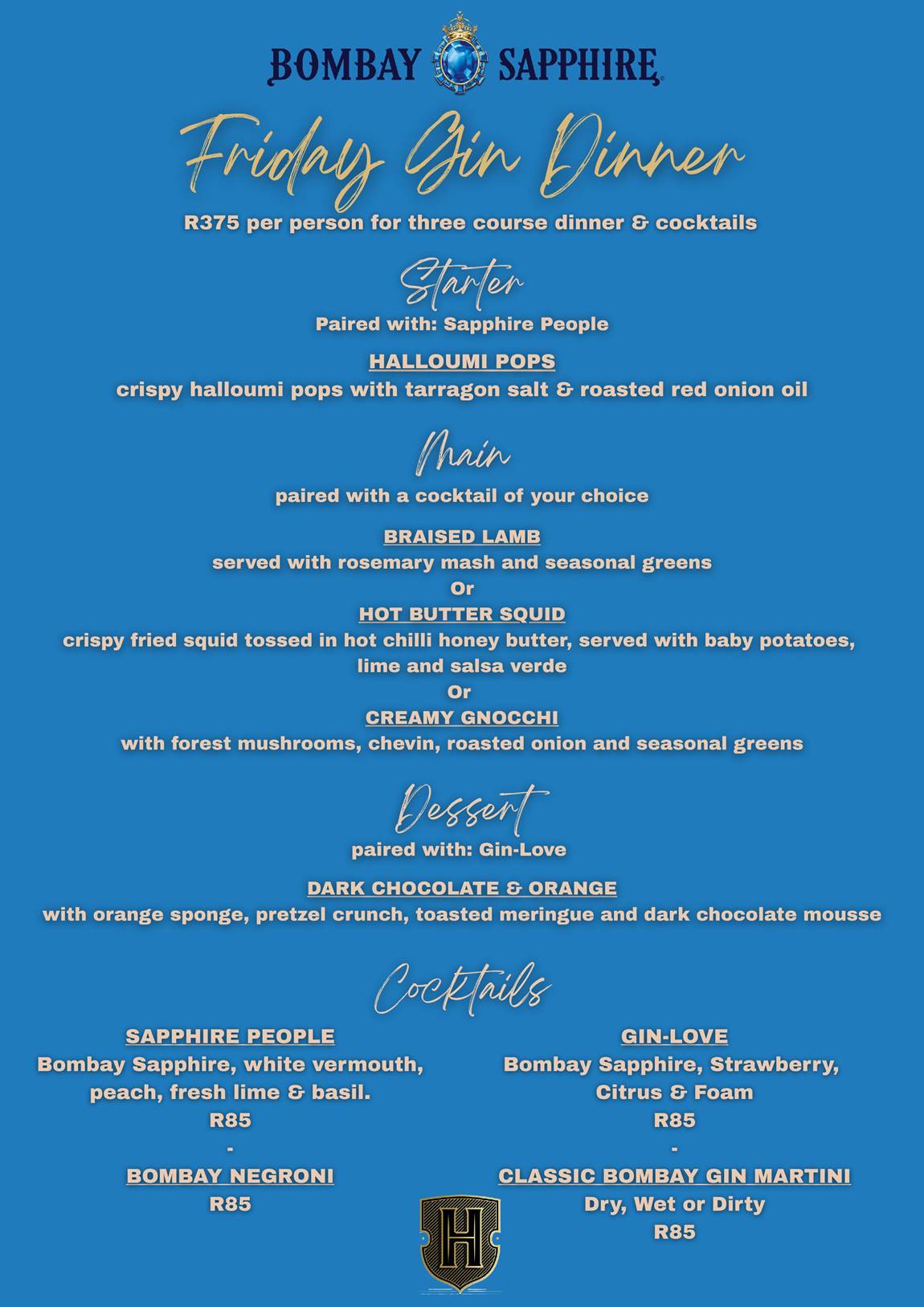 BOMBAY SAPPHIRE

Friday Gin Dinner

R375 per person for three course dinner & cocktails

Starter

Paired with: Sapphire People

HALLOUMI POPS

crispy halloumi pops with tarragon salt & roasted red onion oil

Main

paired with a cocktail of your choice

BRAISED LAMB

served with rosemary mash and seasonal greens

Or

HOT BUTTER SQUID

crispy fried squid tossed in hot chilli honey butter, served with baby potatoes, lime and salsa verde

Or

CREAMY GNOCCHI

with forest mushrooms, chevin, roasted onion and seasonal greens

Dessert

paired with: Gin-Love

DARK CHOCOLATE & ORANGE

with orange sponge, pretzel crunch, toasted meringue and dark chocolate mousse

Cocktails

SAPPHIRE PEOPLE

Bombay Sapphire, white vermouth, peach, fresh lime & basil.

R85

-

BOMBAY NEGRONI

R85

GIN-LOVE

Bombay Sapphire, Strawberry, Citrus & Foam

R85

-

CLASSIC BOMBAY GIN MARTINI

Dry, Wet or Dirty

R85

H